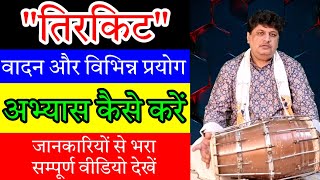 "तिरकिट"

वादन और विभिन्न प्रयोग

अभ्यास कैसे करें

जानकारियों से भरा सम्पूर्ण वीडियो देखें